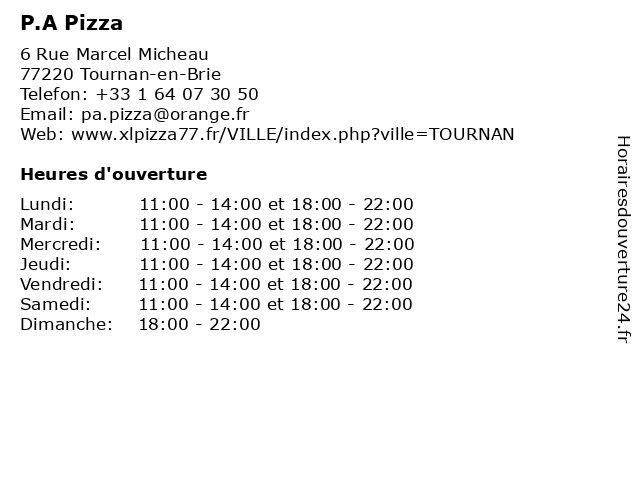 P.A Pizza

6 Rue Marcel Micheau
77220 Tournan-en-Brie
Telefon: +33 1 64 07 30 50
Email: pa.pizza@orange.fr
Web: www.xlpizza77.fr/VILLE/index.php?ville=TOURNAN

Heures d'ouverture

| | |
|---|---|
| Lundi: | 11:00 - 14:00 et 18:00 - 22:00 |
| Mardi: | 11:00 - 14:00 et 18:00 - 22:00 |
| Mercredi: | 11:00 - 14:00 et 18:00 - 22:00 |
| Jeudi: | 11:00 - 14:00 et 18:00 - 22:00 |
| Vendredi: | 11:00 - 14:00 et 18:00 - 22:00 |
| Samedi: | 11:00 - 14:00 et 18:00 - 22:00 |
| Dimanche: | 18:00 - 22:00 |

Horairesdouverture24.fr